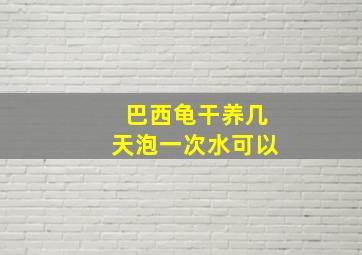 巴西龟干养几天泡一次水可以